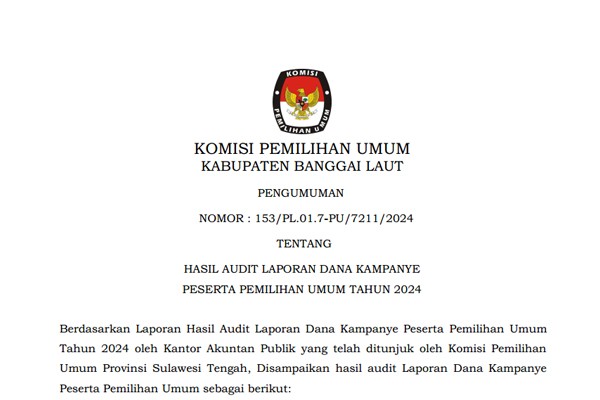 KOMISI

PEMILIHAN UMUM

KOMISI PEMILIHAN UMUM
KABUPATEN BANGGAI LAUT

PENGUMUMAN

NOMOR : 153/PL.01.7-PU/7211/2024

TENTANG

HASIL AUDIT LAPORAN DANA KAMPANYE
PESERTA PEMILIHAN UMUM TAHUN 2024

Berdasarkan Laporan Hasil Audit Laporan Dana Kampanye Peserta Pemilihan Umum Tahun 2024 oleh Kantor Akuntan Publik yang telah ditunjuk oleh Komisi Pemilihan Umum Provinsi Sulawesi Tengah, Disampaikan hasil audit Laporan Dana Kampanye Peserta Pemilihan Umum sebagai berikut: